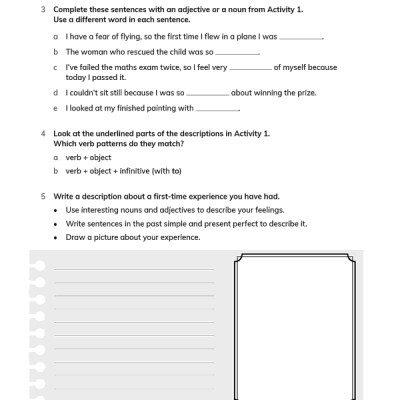 3 Complete these sentences with an adjective or a noun from Activity 1. Use a different word in each sentence.

a I have a fear of flying, so the first time I flew in a plane I was __________.

b The woman who rescued the child was so __________.

c I've failed the maths exam twice, so I feel very __________ of myself because today I passed it.

d I couldn't sit still because I was so __________ about winning the prize.

e I looked at my finished painting with __________.

4 Look at the underlined parts of the descriptions in Activity 1. Which verb patterns do they match?

a verb + object

b verb + object + infinitive (with to)

5 Write a description about a first-time experience you have had.

• Use interesting nouns and adjectives to describe your feelings.
• Write sentences in the past simple and present perfect to describe it.
• Draw a picture about your experience.